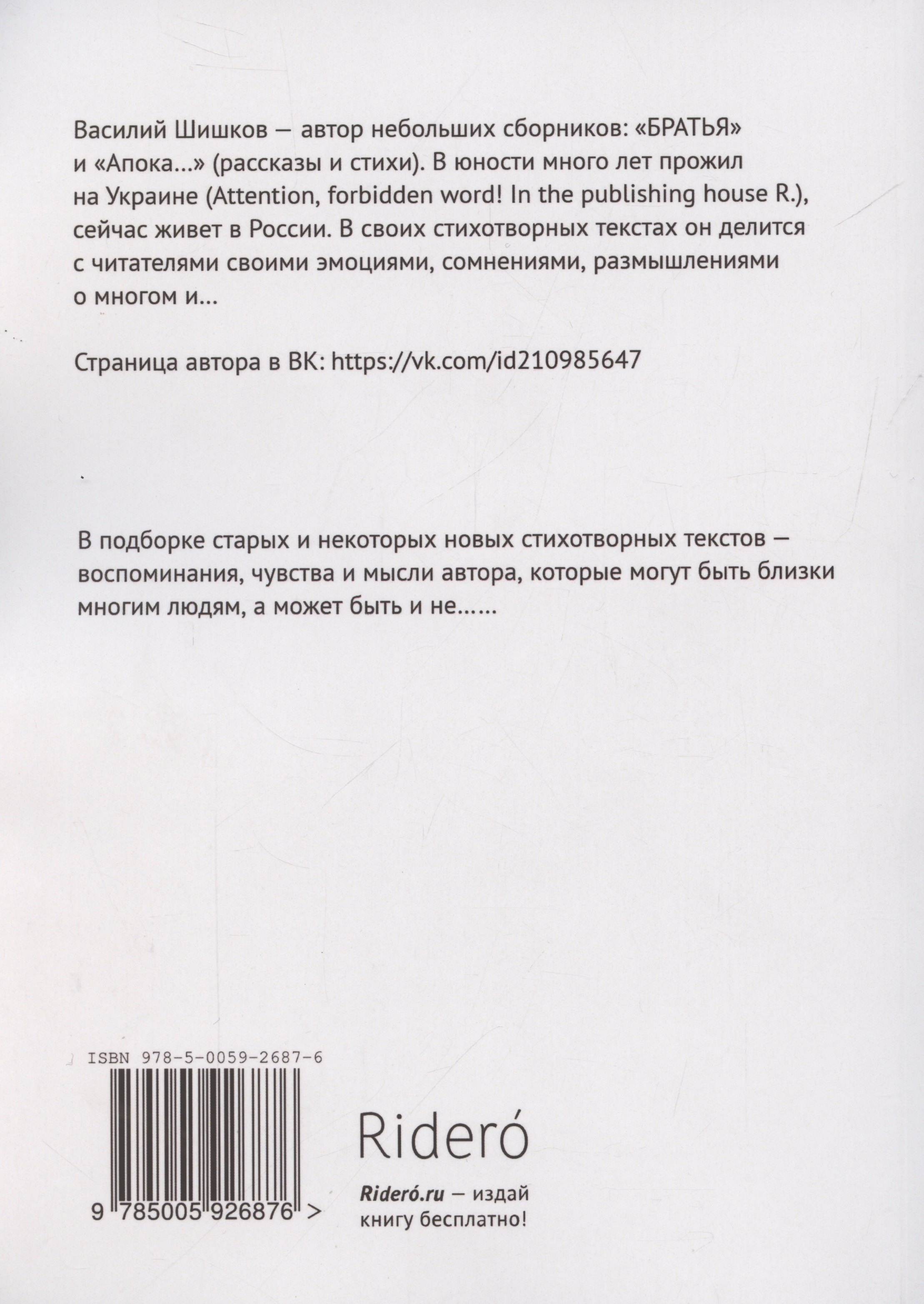 Василий Шишков — автор небольших сборников: «БРАТЬЯ» и «Апока…» (рассказы и стихи). В юности много лет прожил на Украине (Attention, forbidden word! In the publishing house R.), сейчас живет в России. В своих стихотворных текстах он делится с читателями своими эмоциями, сомнениями, размышлениями о многом и…

Страница автора в ВК: https://vk.com/id210985647

В подборке старых и некоторых новых стихотворных текстов — воспоминания, чувства и мысли автора, которые могут быть близки многим людям, а может быть и не……

ISBN 978-5-0059-2687-6

9 785005 926876 >

Rideró

Rideró.ru — издай книгу бесплатно!